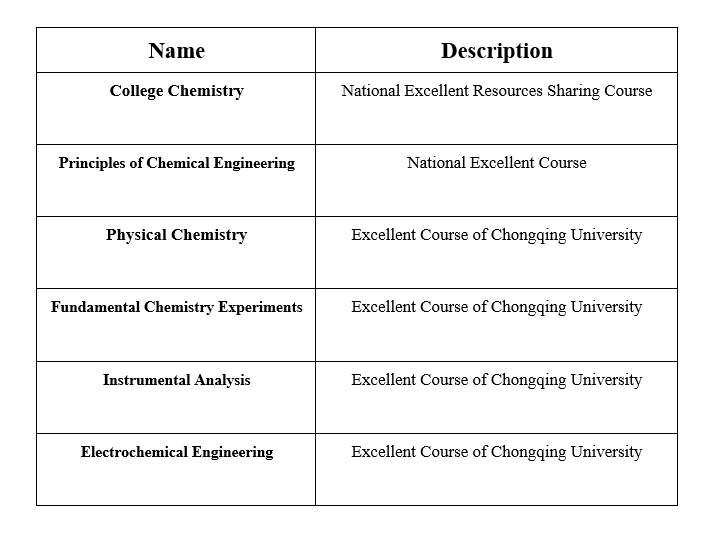 | Name | Description |
|---|---|
| College Chemistry | National Excellent Resources Sharing Course |
| Principles of Chemical Engineering | National Excellent Course |
| Physical Chemistry | Excellent Course of Chongqing University |
| Fundamental Chemistry Experiments | Excellent Course of Chongqing University |
| Instrumental Analysis | Excellent Course of Chongqing University |
| Electrochemical Engineering | Excellent Course of Chongqing University |